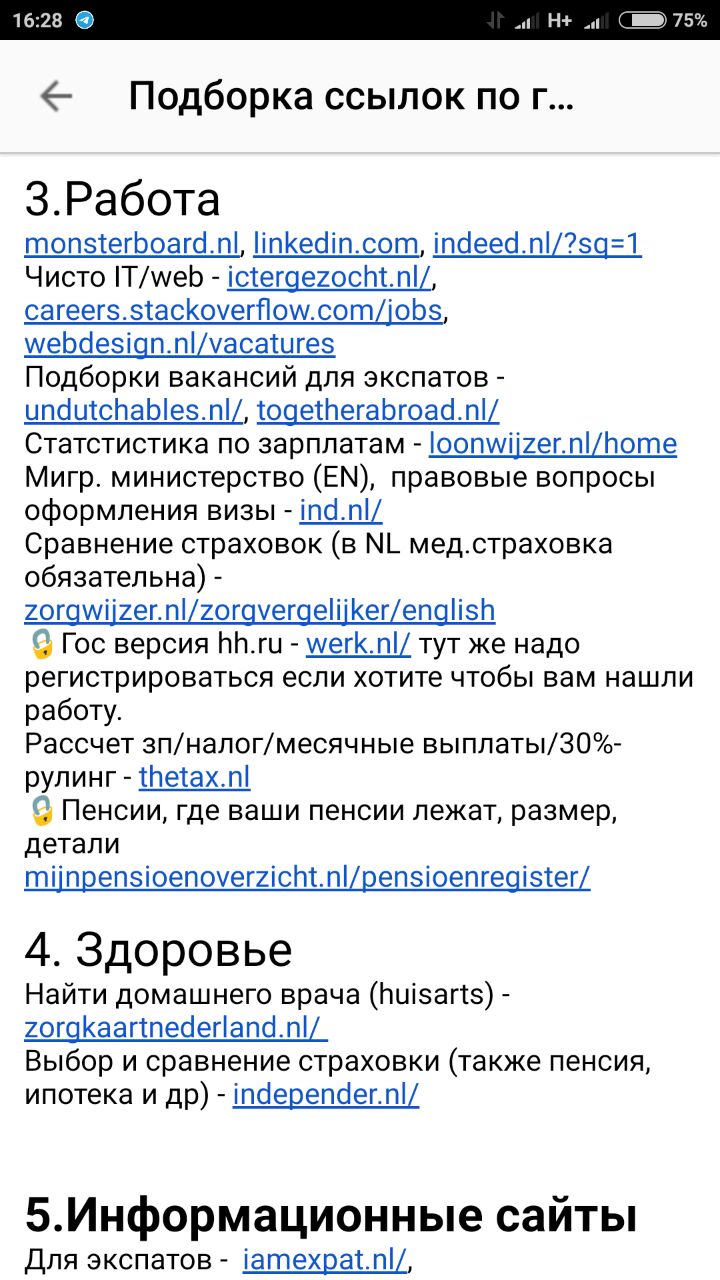 16:28 H+ 75%

Подборка ссылок по г...

3.Работа
monsterboard.nl, linkedin.com, indeed.nl/?sq=1
Чисто IT/web - ictergezocht.nl/, careers.stackoverflow.com/jobs, webdesign.nl/vacatures
Подборки вакансий для экспатов - undutchables.nl/, togetherabroad.nl/
Статстистика по зарплатам - loonwijzer.nl/home
Мигр. министерство (EN), правовые вопросы оформления визы - ind.nl/
Сравнение страховок (в NL мед.страховка обязательна) - zorgwijzer.nl/zorgvergelijker/english
🔒Гос версия hh.ru - werk.nl/ тут же надо регистрироваться если хотите чтобы вам нашли работу.
Рассчет зп/налог/месячные выплаты/30%-рулинг - thetax.nl
🔒Пенсии, где ваши пенсии лежат, размер, детали mijnpensioenoverzicht.nl/pensioenregister/

4. Здоровье
Найти домашнего врача (huisarts) - zorgkaartnederland.nl/
Выбор и сравнение страховки (также пенсия, ипотека и др) - independer.nl/

5.Информационные сайты
Для экспатов - iamexpat.nl/,